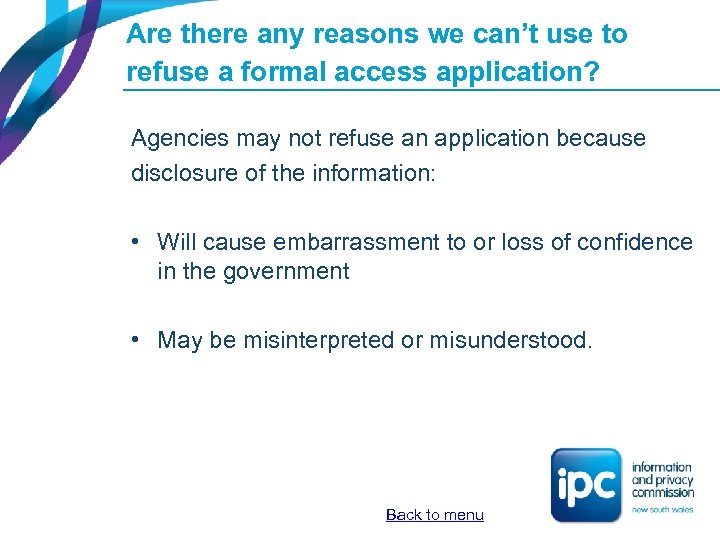 Are there any reasons we can't use to refuse a formal access application?

Agencies may not refuse an application because disclosure of the information:

• Will cause embarrassment to or loss of confidence in the government

• May be misinterpreted or misunderstood.

Back to menu

ipc
information
and privacy
commission
new south wales